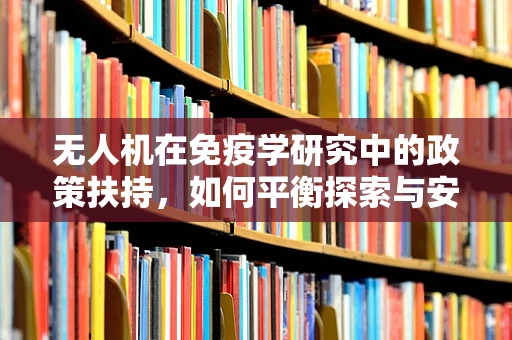 无人机在免疫学研究中的政策扶持，如何平衡探索与安